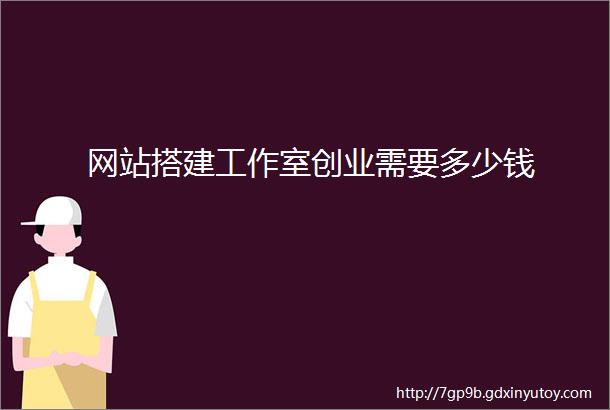 网站搭建工作室创业需要多少钱

http://7gp9b.gdxinyutoy.com